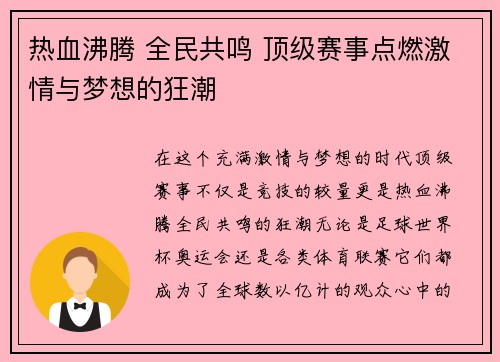 热血沸腾 全民共鸣 顶级赛事点燃激情与梦想的狂潮

在这个充满激情与梦想的时代顶级赛事不仅是竞技的较量更是热血沸腾全民共鸣的狂潮无论是足球世界杯奥运会还是各类体育联赛它们都成为了全球数以亿计的观众心中的